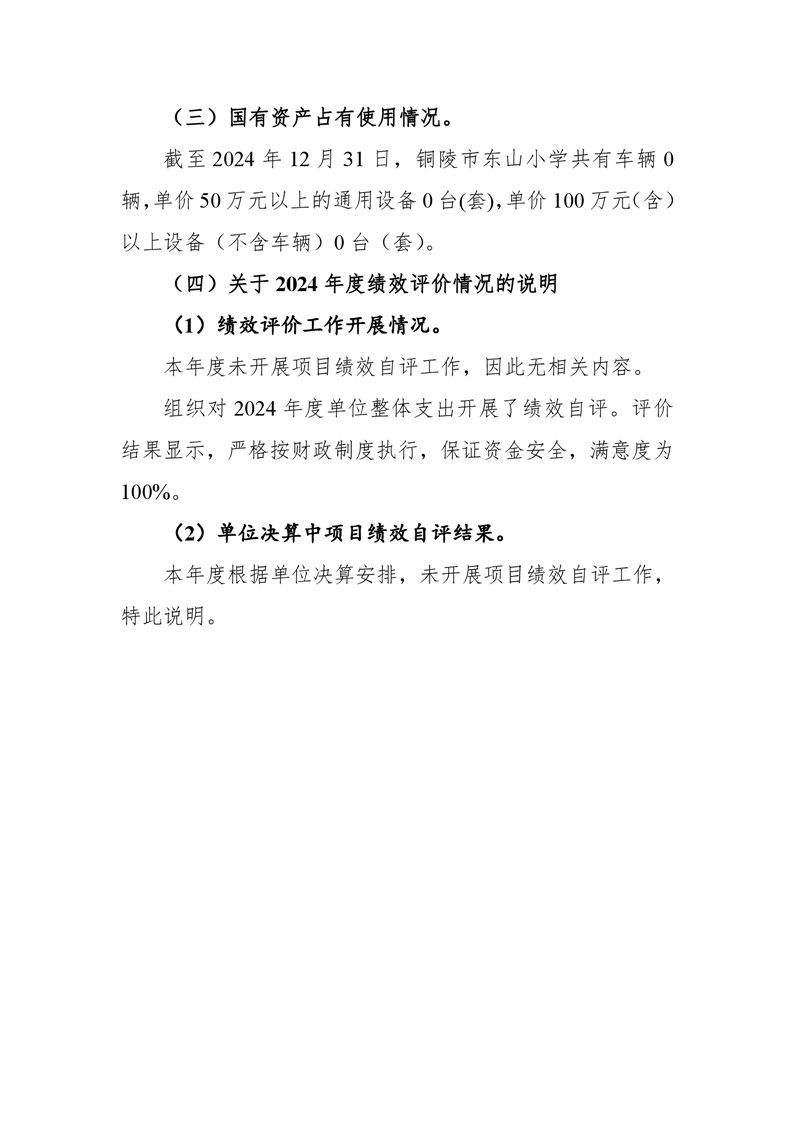 （三）国有资产占有使用情况。

截至 2024 年 12 月 31 日，铜陵市东山小学共有车辆 0 辆，单价 50 万元以上的通用设备 0 台(套)，单价 100 万元（含）以上设备（不含车辆）0 台（套）。

（四）关于 2024 年度绩效评价情况的说明

（1）绩效评价工作开展情况。

本年度未开展项目绩效自评工作，因此无相关内容。

组织对 2024 年度单位整体支出开展了绩效自评。评价结果显示，严格按财政制度执行，保证资金安全，满意度为 100%。

（2）单位决算中项目绩效自评结果。

本年度根据单位决算安排，未开展项目绩效自评工作，特此说明。